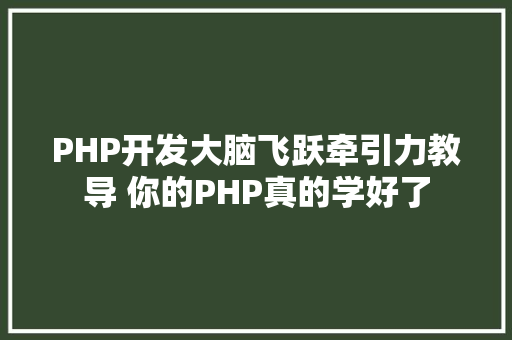 PHP开发大脑飞跃牵引力教导 你的PHP真的学好了